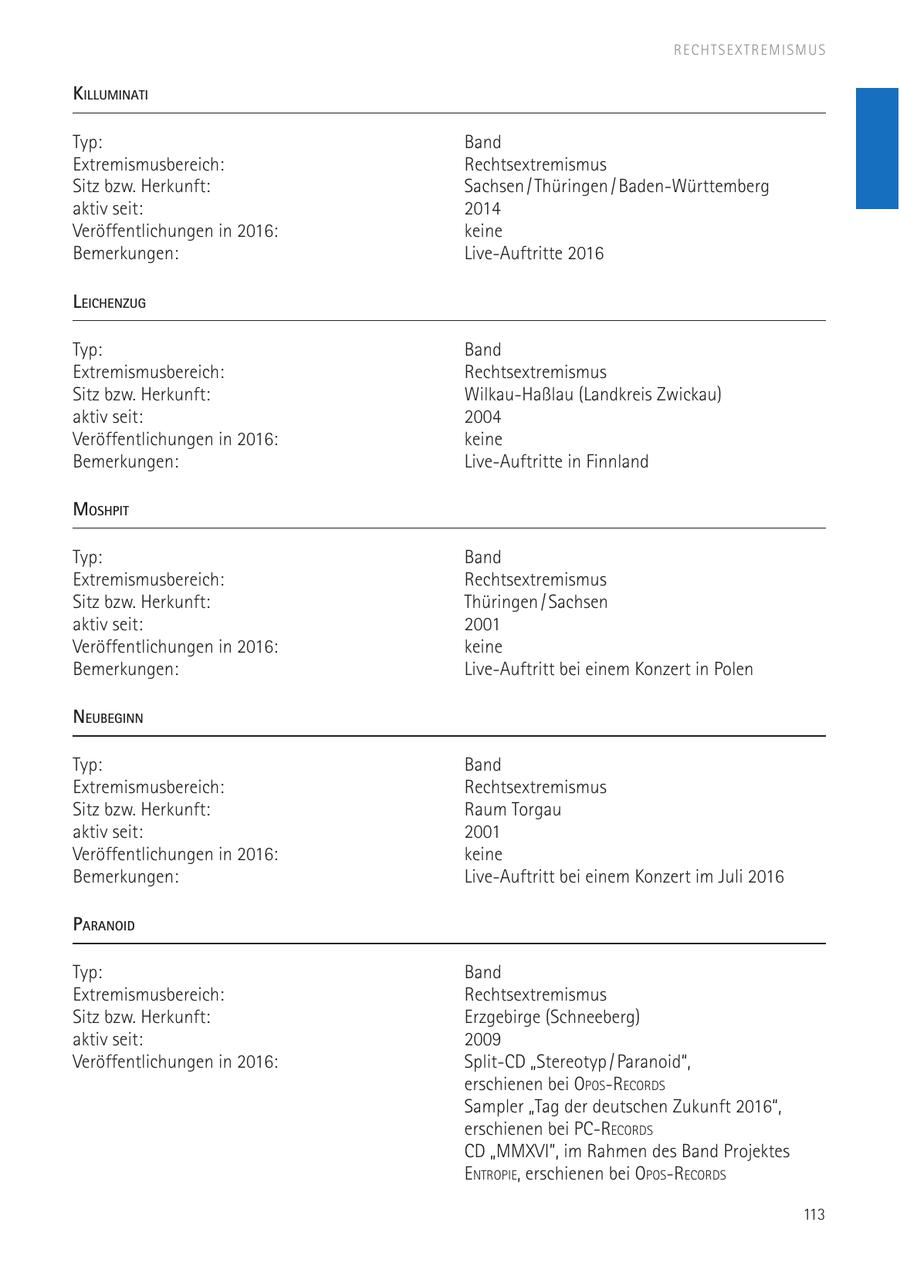 RECHTSEXTREMISMUS

KILLUMINATI

| | |
|---|---|
| Typ: | Band |
| Extremismusbereich: | Rechtsextremismus |
| Sitz bzw. Herkunft: | Sachsen / Thüringen / Baden-Württemberg |
| aktiv seit: | 2014 |
| Veröffentlichungen in 2016: | keine |
| Bemerkungen: | Live-Auftritte 2016 |

LEICHENZUG

| | |
|---|---|
| Typ: | Band |
| Extremismusbereich: | Rechtsextremismus |
| Sitz bzw. Herkunft: | Wilkau-Haßlau (Landkreis Zwickau) |
| aktiv seit: | 2004 |
| Veröffentlichungen in 2016: | keine |
| Bemerkungen: | Live-Auftritte in Finnland |

MOSHPIT

| | |
|---|---|
| Typ: | Band |
| Extremismusbereich: | Rechtsextremismus |
| Sitz bzw. Herkunft: | Thüringen / Sachsen |
| aktiv seit: | 2001 |
| Veröffentlichungen in 2016: | keine |
| Bemerkungen: | Live-Auftritt bei einem Konzert in Polen |

NEUBEGINN

| | |
|---|---|
| Typ: | Band |
| Extremismusbereich: | Rechtsextremismus |
| Sitz bzw. Herkunft: | Raum Torgau |
| aktiv seit: | 2001 |
| Veröffentlichungen in 2016: | keine |
| Bemerkungen: | Live-Auftritt bei einem Konzert im Juli 2016 |

PARANOID

| | |
|---|---|
| Typ: | Band |
| Extremismusbereich: | Rechtsextremismus |
| Sitz bzw. Herkunft: | Erzgebirge (Schneeberg) |
| aktiv seit: | 2009 |
| Veröffentlichungen in 2016: | Split-CD „Stereotyp / Paranoid", erschienen bei OPOS-RECORDS Sampler „Tag der deutschen Zukunft 2016", erschienen bei PC-RECORDS CD „MMXVI", im Rahmen des Band Projektes ENTROPIE, erschienen bei OPOS-RECORDS |

113